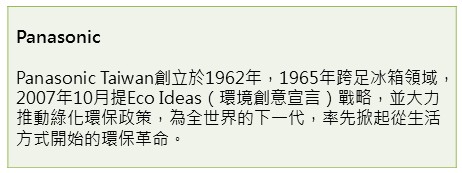 Panasonic

Panasonic Taiwan創立於1962年，1965年跨足冰箱領域，2007年10月提Eco Ideas（環境創意宣言）戰略，並大力推動綠化環保政策，為全世界的下一代，率先掀起從生活方式開始的環保革命。